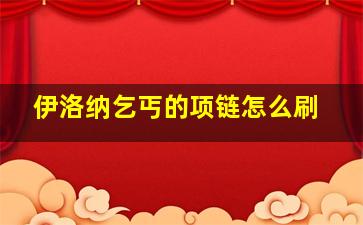 伊洛纳乞丐的项链怎么刷